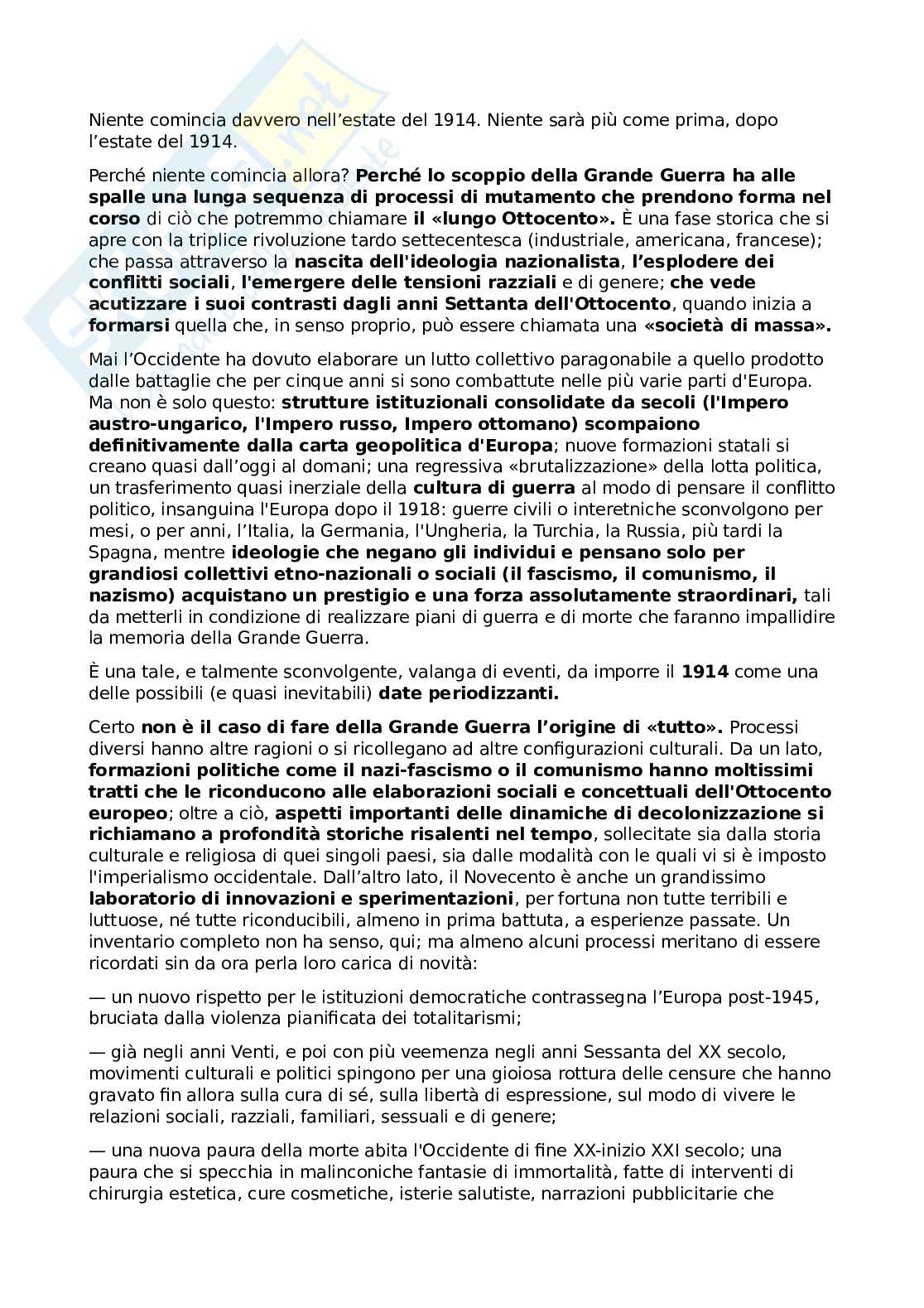 Niente comincia davvero nell'estate del 1914. Niente sarà più come prima, dopo l'estate del 1914.

Perché niente comincia allora? Perché lo scoppio della Grande Guerra ha alle spalle una lunga sequenza di processi di mutamento che prendono forma nel corso di ciò che potremmo chiamare il «lungo Ottocento». È una fase storica che si apre con la triplice rivoluzione tardo settecentesca (industriale, americana, francese); che passa attraverso la nascita dell'ideologia nazionalista, l'esplodere dei conflitti sociali, l'emergere delle tensioni razziali e di genere; che vede acutizzare i suoi contrasti dagli anni Settanta dell'Ottocento, quando inizia a formarsi quella che, in senso proprio, può essere chiamata una «società di massa».

Mai l'Occidente ha dovuto elaborare un lutto collettivo paragonabile a quello prodotto dalle battaglie che per cinque anni si sono combattute nelle più varie parti d'Europa. Ma non è solo questo: strutture istituzionali consolidate da secoli (l'Impero austro-ungarico, l'Impero russo, Impero ottomano) scompaiono definitivamente dalla carta geopolitica d'Europa; nuove formazioni statali si creano quasi dall'oggi al domani; una regressiva «brutalizzazione» della lotta politica, un trasferimento quasi inerziale della cultura di guerra al modo di pensare il conflitto politico, insanguina l'Europa dopo il 1918: guerre civili o interetniche sconvolgono per mesi, o per anni, l'Italia, la Germania, l'Ungheria, la Turchia, la Russia, più tardi la Spagna, mentre ideologie che negano gli individui e pensano solo per grandiosi collettivi etno-nazionali o sociali (il fascismo, il comunismo, il nazismo) acquistano un prestigio e una forza assolutamente straordinari, tali da metterli in condizione di realizzare piani di guerra e di morte che faranno impallidire la memoria della Grande Guerra.

È una tale, e talmente sconvolgente, valanga di eventi, da imporre il 1914 come una delle possibili (e quasi inevitabili) date periodizzanti.

Certo non è il caso di fare della Grande Guerra l'origine di «tutto». Processi diversi hanno altre ragioni o si ricollegano ad altre configurazioni culturali. Da un lato, formazioni politiche come il nazi-fascismo o il comunismo hanno moltissimi tratti che le riconducono alle elaborazioni sociali e concettuali dell'Ottocento europeo; oltre a ciò, aspetti importanti delle dinamiche di decolonizzazione si richiamano a profondità storiche risalenti nel tempo, sollecitate sia dalla storia culturale e religiosa di quei singoli paesi, sia dalle modalità con le quali vi si è imposto l'imperialismo occidentale. Dall'altro lato, il Novecento è anche un grandissimo laboratorio di innovazioni e sperimentazioni, per fortuna non tutte terribili e luttuose, né tutte riconducibili, almeno in prima battuta, a esperienze passate. Un inventario completo non ha senso, qui; ma almeno alcuni processi meritano di essere ricordati sin da ora perla loro carica di novità:

— un nuovo rispetto per le istituzioni democratiche contrassegna l'Europa post-1945, bruciata dalla violenza pianificata dei totalitarismi;

— già negli anni Venti, e poi con più veemenza negli anni Sessanta del XX secolo, movimenti culturali e politici spingono per una gioiosa rottura delle censure che hanno gravato fin allora sulla cura di sé, sulla libertà di espressione, sul modo di vivere le relazioni sociali, razziali, familiari, sessuali e di genere;

— una nuova paura della morte abita l'Occidente di fine XX-inizio XXI secolo; una paura che si specchia in malinconiche fantasie di immortalità, fatte di interventi di chirurgia estetica, cure cosmetiche, isterie salutiste, narrazioni pubblicitarie che